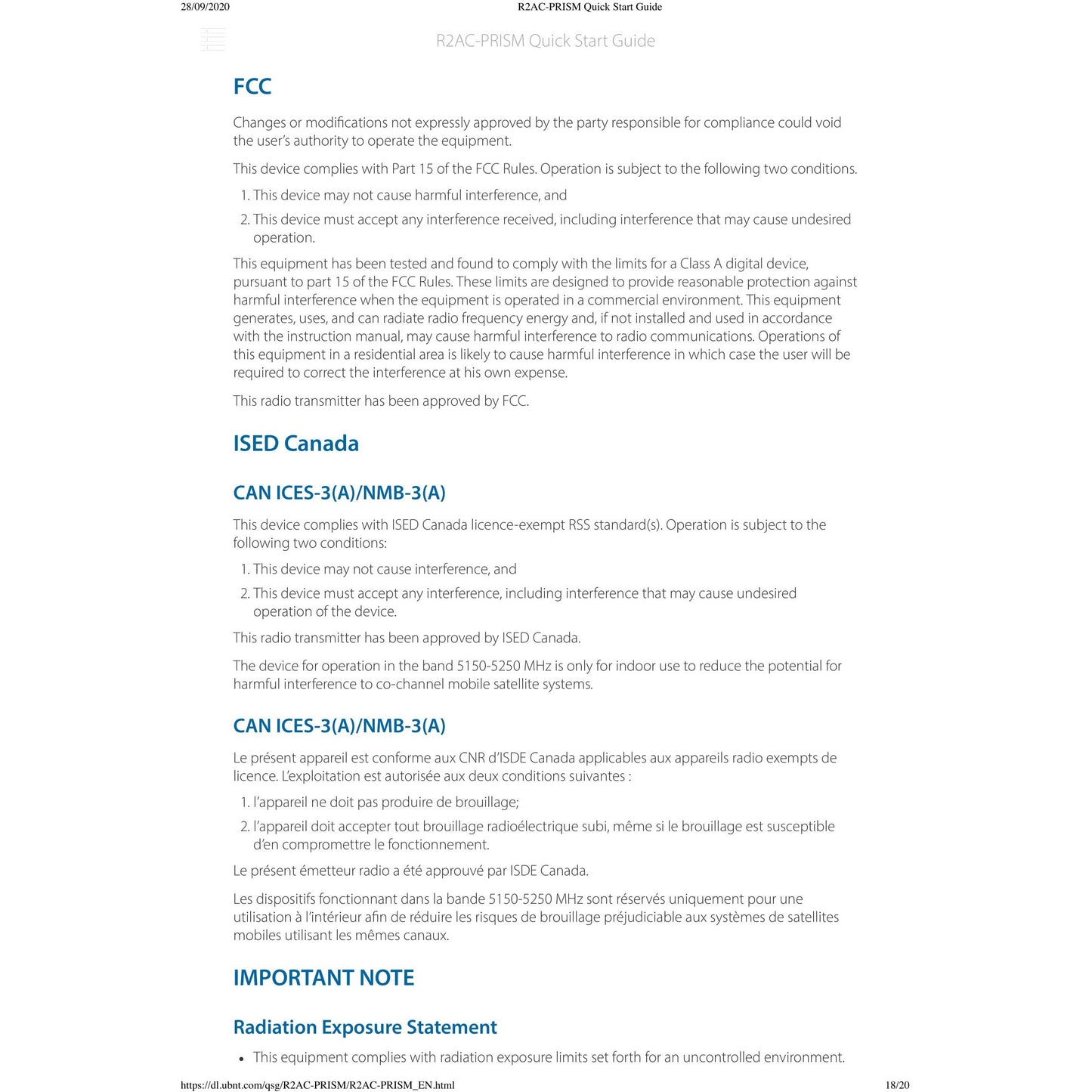 28/09/2020 R2AC-PRISM Quick Start Guide

R2AC-PRISM Quick Start Guide

FCC

Changes or modifications not expressly approved by the party responsible for compliance could void the user's authority to operate the equipment.

This device complies with Part 15 of the FCC Rules. Operation is subject to the following two conditions.

1. This device may not cause harmful interference, and

2. This device must accept any interference received, including interference that may cause undesired operation.

This equipment has been tested and found to comply with the limits for a Class A digital device, pursuant to part 15 of the FCC Rules. These limits are designed to provide reasonable protection against harmful interference when the equipment is operated in a commercial environment. This equipment generates, uses, and can radiate radio frequency energy and, if not installed and used in accordance with the instruction manual, may cause harmful interference to radio communications. Operations of this equipment in a residential area is likely to cause harmful interference in which case the user will be required to correct the interference at his own expense.

This radio transmitter has been approved by FCC.

ISED Canada

CAN ICES-3(A)/NMB-3(A)

This device complies with ISED Canada licence-exempt RSS standard(s). Operation is subject to the following two conditions:

1. This device may not cause interference, and

2. This device must accept any interference, including interference that may cause undesired operation of the device.

This radio transmitter has been approved by ISED Canada.

The device for operation in the band 5150-5250 MHz is only for indoor use to reduce the potential for harmful interference to co-channel mobile satellite systems.

CAN ICES-3(A)/NMB-3(A)

Le présent appareil est conforme aux CNR d'ISDE Canada applicables aux appareils radio exempts de licence. L'exploitation est autorisée aux deux conditions suivantes :

1. l'appareil ne doit pas produire de brouillage;

2. l'appareil doit accepter tout brouillage radioélectrique subi, même si le brouillage est susceptible d'en compromettre le fonctionnement.

Le présent émetteur radio a été approuvé par ISDE Canada.

Les dispositifs fonctionnant dans la bande 5150-5250 MHz sont réservés uniquement pour une utilisation à l'intérieur afin de réduire les risques de brouillage préjudiciable aux systèmes de satellites mobiles utilisant les mêmes canaux.

IMPORTANT NOTE

Radiation Exposure Statement

• This equipment complies with radiation exposure limits set forth for an uncontrolled environment.

https://dl.ubnt.com/qsg/R2AC-PRISM/R2AC-PRISM_EN.html 18/20